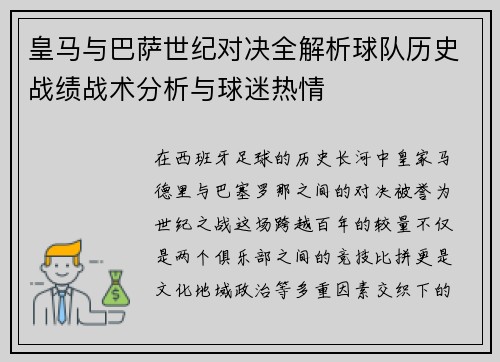 皇马与巴萨世纪对决全解析球队历史战绩战术分析与球迷热情

在西班牙足球的历史长河中皇家马德里与巴塞罗那之间的对决被誉为世纪之战这场跨越百年的较量不仅是两个俱乐部之间的竞技比拼更是文化地域政治等多重因素交织下的

$